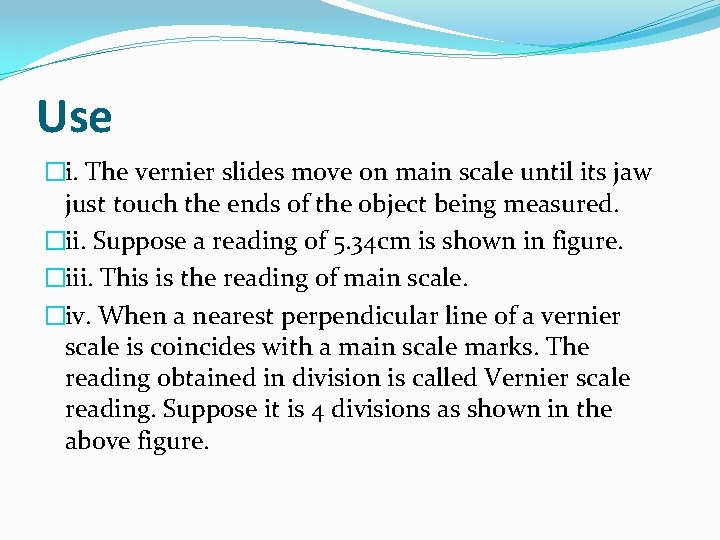 Use

i. The vernier slides move on main scale until its jaw just touch the ends of the object being measured.

ii. Suppose a reading of 5.34cm is shown in figure.

iii. This is the reading of main scale.

iv. When a nearest perpendicular line of a vernier scale is coincides with a main scale marks. The reading obtained in division is called Vernier scale reading. Suppose it is 4 divisions as shown in the above figure.